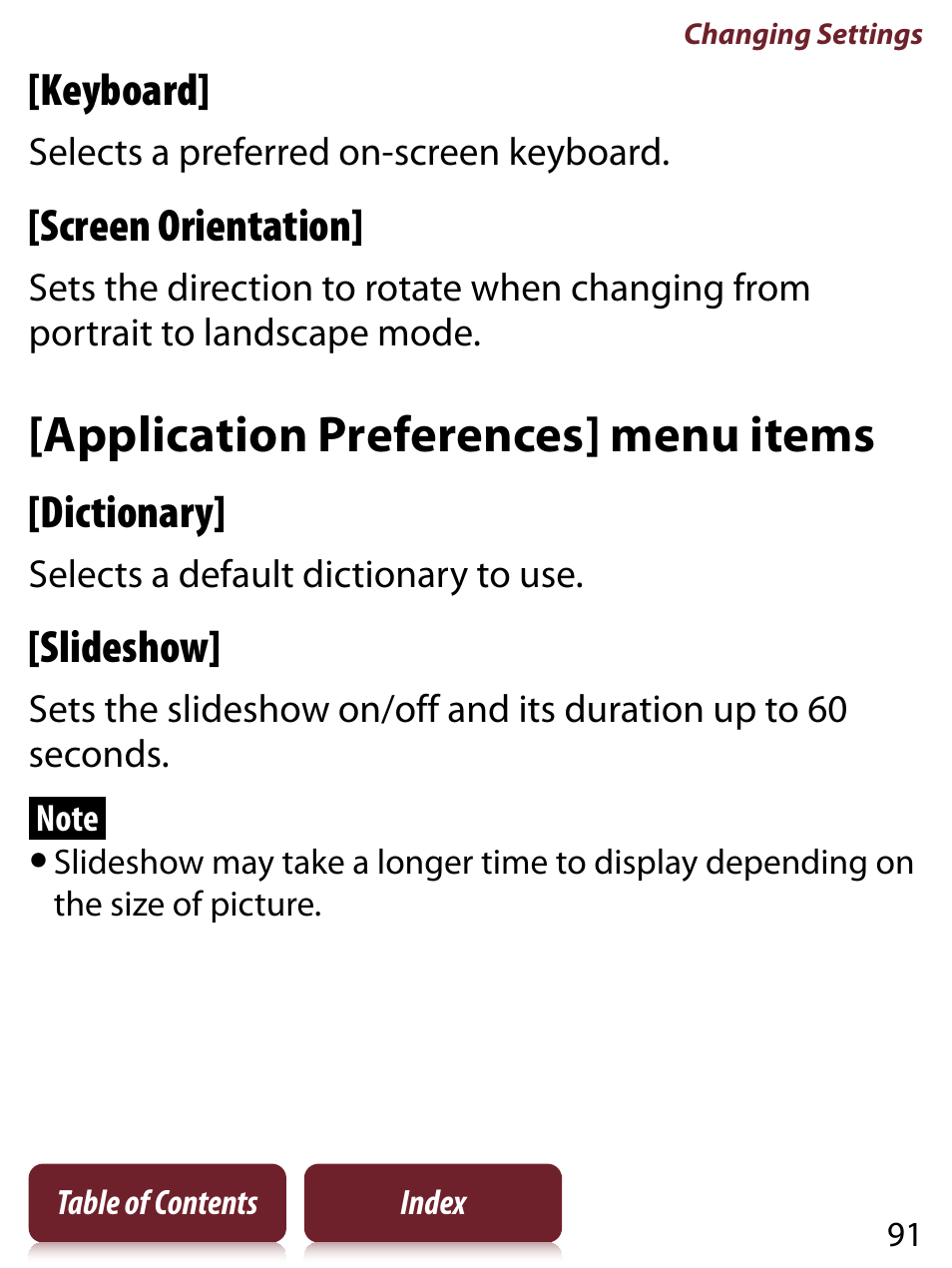 Changing Settings

[Keyboard]

Selects a preferred on-screen keyboard.

[Screen Orientation]

Sets the direction to rotate when changing from portrait to landscape mode.

[Application Preferences] menu items

[Dictionary]

Selects a default dictionary to use.

[Slideshow]

Sets the slideshow on/off and its duration up to 60 seconds.

Note

• Slideshow may take a longer time to display depending on the size of picture.

Table of Contents

Index

91